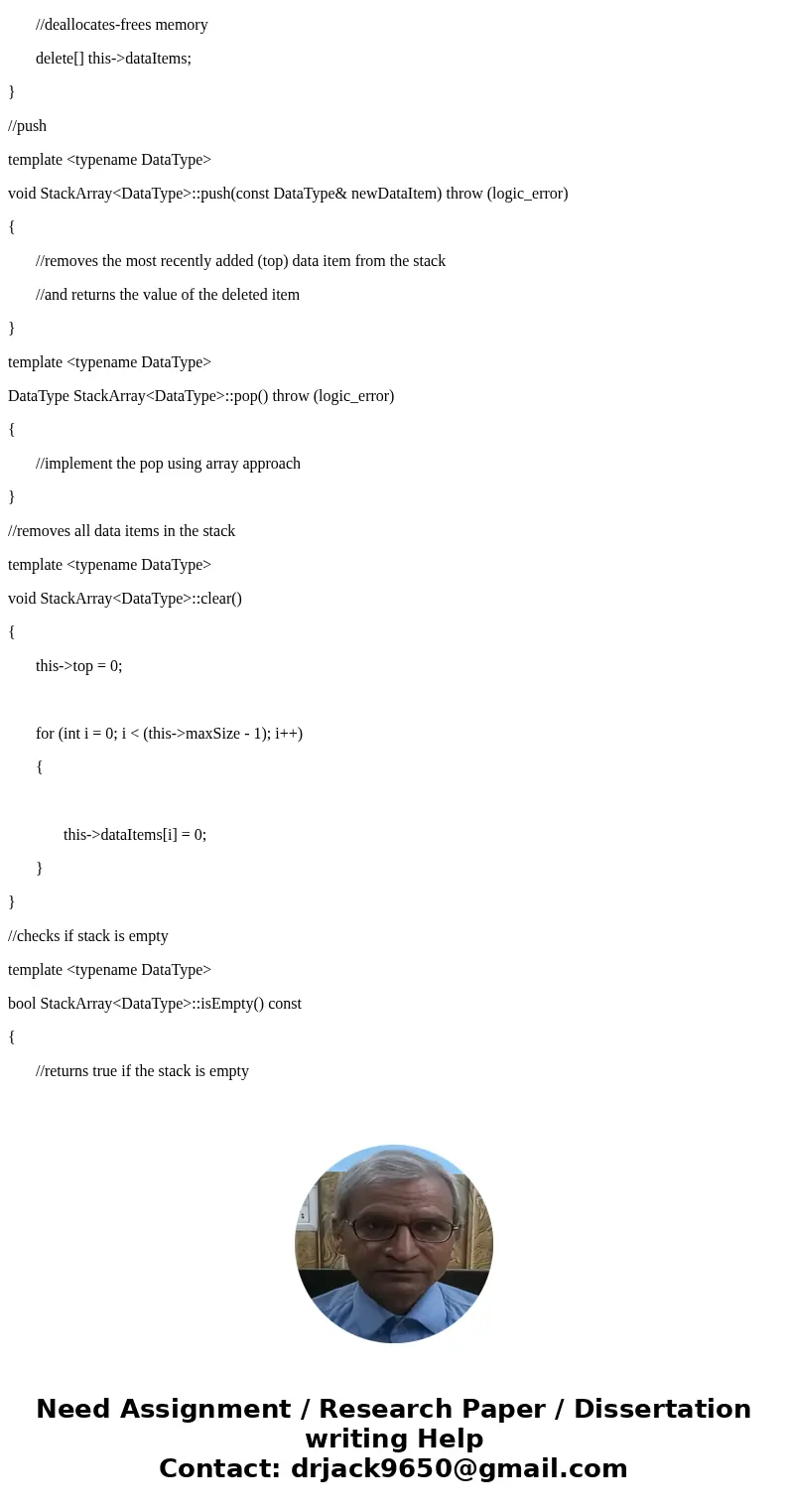 //deallocates-frees memory

delete[] this->dataItems;

}

//push

template <typename DataType>

void StackArray<DataType>::push(const DataType& newDataItem) throw (logic_error)

{

//removes the most recently added (top) data item from the stack

//and returns the value of the deleted item

}

template <typename DataType>

DataType StackArray<DataType>::pop() throw (logic_error)

{

//implement the pop using array approach

}

//removes all data items in the stack

template <typename DataType>

void StackArray<DataType>::clear()

{

this->top = 0;

for (int i = 0; i < (this->maxSize - 1); i++)

{

this->dataItems[i] = 0;

}

}

//checks if stack is empty

template <typename DataType>

bool StackArray<DataType>::isEmpty() const

{

//returns true if the stack is empty

Need Assignment / Research Paper / Dissertation writing Help
Contact: drjack9650@gmail.com